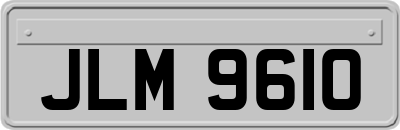 JLM 9610